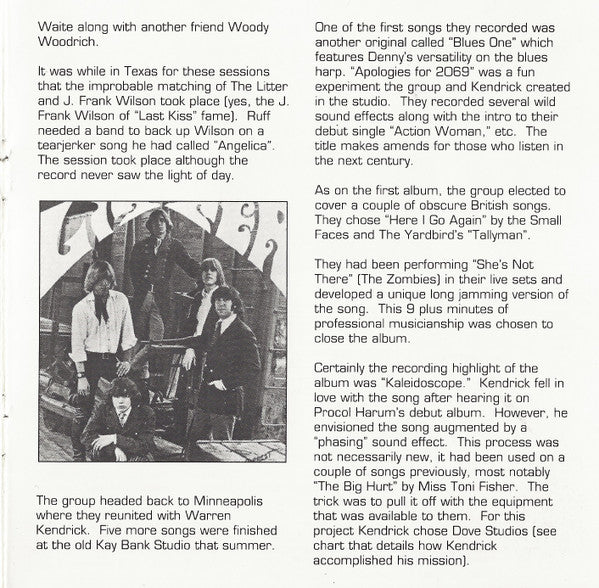 Waite along with another friend Woody Woodrich.

It was while in Texas for these sessions that the improbable matching of The Litter and J. Frank Wilson took place (yes, the J. Frank Wilson of "Last Kiss" fame). Ruff needed a band to back up Wilson on a tearjerker song he had called "Angelica". The session took place although the record never saw the light of day.

The group headed back to Minneapolis where they reunited with Warren Kendrick. Five more songs were finished at the old Kay Bank Studio that summer.

One of the first songs they recorded was another original called "Blues One" which features Denny's versatility on the blues harp. "Apologies for 2069" was a fun experiment the group and Kendrick created in the studio. They recorded several wild sound effects along with the intro to their debut single "Action Woman," etc. The title makes amends for those who listen in the next century.

As on the first album, the group elected to cover a couple of obscure British songs. They chose "Here I Go Again" by the Small Faces and The Yardbird's "Tallyman".

They had been performing "She's Not There" (The Zombies) in their live sets and developed a unique long jamming version of the song. This 9 plus minutes of professional musicianship was chosen to close the album.

Certainly the recording highlight of the album was "Kaleidoscope." Kendrick fell in love with the song after hearing it on Procol Harum's debut album. However, he envisioned the song augmented by a "phasing" sound effect. This process was not necessarily new, it had been used on a couple of songs previously, most notably "The Big Hurt" by Miss Toni Fisher. The trick was to pull it off with the equipment that was available to them. For this project Kendrick chose Dove Studios (see chart that details how Kendrick accomplished his mission).